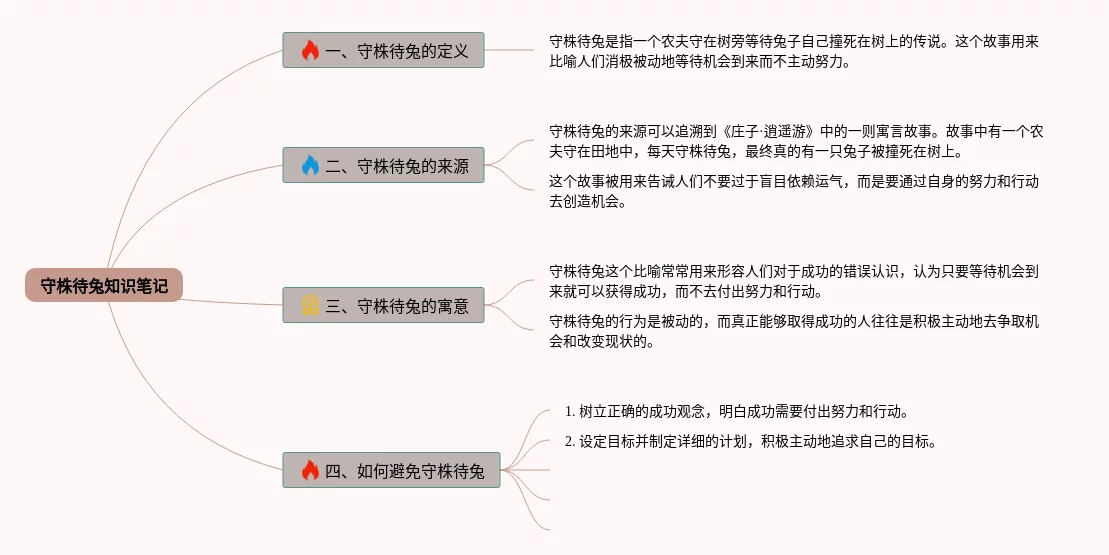 守株待兔知识笔记

一、守株待兔的定义

守株待兔是指一个农夫守在树旁等待兔子自己撞死在树上的传说。这个故事用来比喻人们消极被动地等待机会到来而不主动努力。

二、守株待兔的来源

守株待兔的来源可以追溯到《庄子·逍遥游》中的一则寓言故事。故事中有一个农夫守在田地中，每天守株待兔，最终真的有一只兔子被撞死在树上。

这个故事被用来告诫人们不要过于盲目依赖运气，而是要通过自身的努力和行动去创造机会。

三、守株待兔的寓意

守株待兔这个比喻常常用来形容人们对于成功的错误认识，认为只要等待机会到来就可以获得成功，而不去付出努力和行动。

守株待兔的行为是被动的，而真正能够取得成功的人往往是积极主动地去争取机会和改变现状的。

四、如何避免守株待兔

1. 树立正确的成功观念，明白成功需要付出努力和行动。

2. 设定目标并制定详细的计划，积极主动地追求自己的目标。